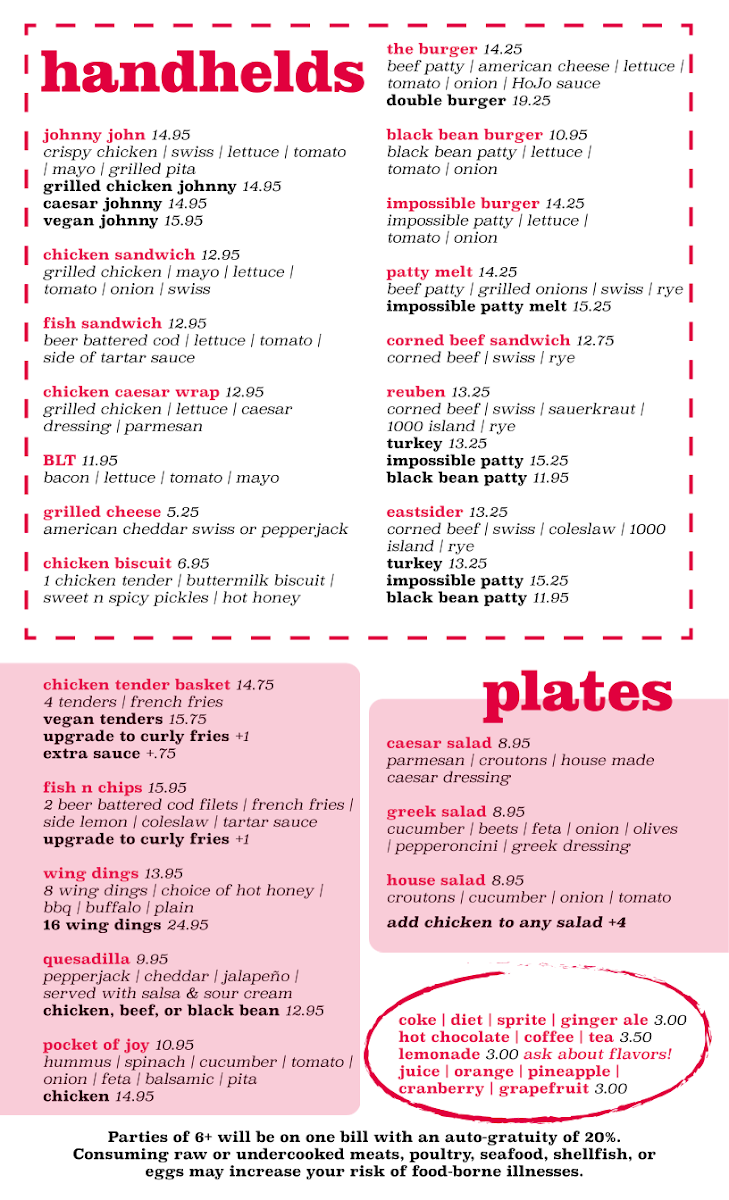 handhelds

johnny john 14.95
crispy chicken | swiss | lettuce | tomato | mayo | grilled pita
grilled chicken johnny 14.95
caesar johnny 14.95
vegan johnny 15.95

chicken sandwich 12.95
grilled chicken | mayo | lettuce | tomato | onion | swiss

fish sandwich 12.95
beer battered cod | lettuce | tomato | side of tartar sauce

chicken caesar wrap 12.95
grilled chicken | lettuce | caesar dressing | parmesan

BLT 11.95
bacon | lettuce | tomato | mayo

grilled cheese 5.25
american cheddar swiss or pepperjack

chicken biscuit 6.95
1 chicken tender | buttermilk biscuit | sweet n spicy pickles | hot honey

the burger 14.25
beef patty | american cheese | lettuce | tomato | onion | HoJo sauce
double burger 19.25

black bean burger 10.95
black bean patty | lettuce | tomato | onion

impossible burger 14.25
impossible patty | lettuce | tomato | onion

patty melt 14.25
beef patty | grilled onions | swiss | rye
impossible patty melt 15.25

corned beef sandwich 12.75
corned beef | swiss | rye

reuben 13.25
corned beef | swiss | sauerkraut | 1000 island | rye
turkey 13.25
impossible patty 15.25
black bean patty 11.95

eastsider 13.25
corned beef | swiss | coleslaw | 1000 island | rye
turkey 13.25
impossible patty 15.25
black bean patty 11.95

chicken tender basket 14.75
4 tenders | french fries
vegan tenders 15.75
upgrade to curly fries +1
extra sauce +.75

fish n chips 15.95
2 beer battered cod filets | french fries | side lemon | coleslaw | tartar sauce
upgrade to curly fries +1

wing dings 13.95
8 wing dings | choice of hot honey | bbq | buffalo | plain
16 wing dings 24.95

quesadilla 9.95
pepperjack | cheddar | jalapeño | served with salsa & sour cream
chicken, beef, or black bean 12.95

pocket of joy 10.95
hummus | spinach | cucumber | tomato | onion | feta | balsamic | pita
chicken 14.95

plates

caesar salad 8.95
parmesan | croutons | house made caesar dressing

greek salad 8.95
cucumber | beets | feta | onion | olives | pepperoncini | greek dressing

house salad 8.95
croutons | cucumber | onion | tomato

add chicken to any salad +4

coke | diet | sprite | ginger ale 3.00
hot chocolate | coffee | tea 3.50
lemonade 3.00 ask about flavors!
juice | orange | pineapple | cranberry | grapefruit 3.00

Parties of 6+ will be on one bill with an auto-gratuity of 20%.
Consuming raw or undercooked meats, poultry, seafood, shellfish, or eggs may increase your risk of food-borne illnesses.